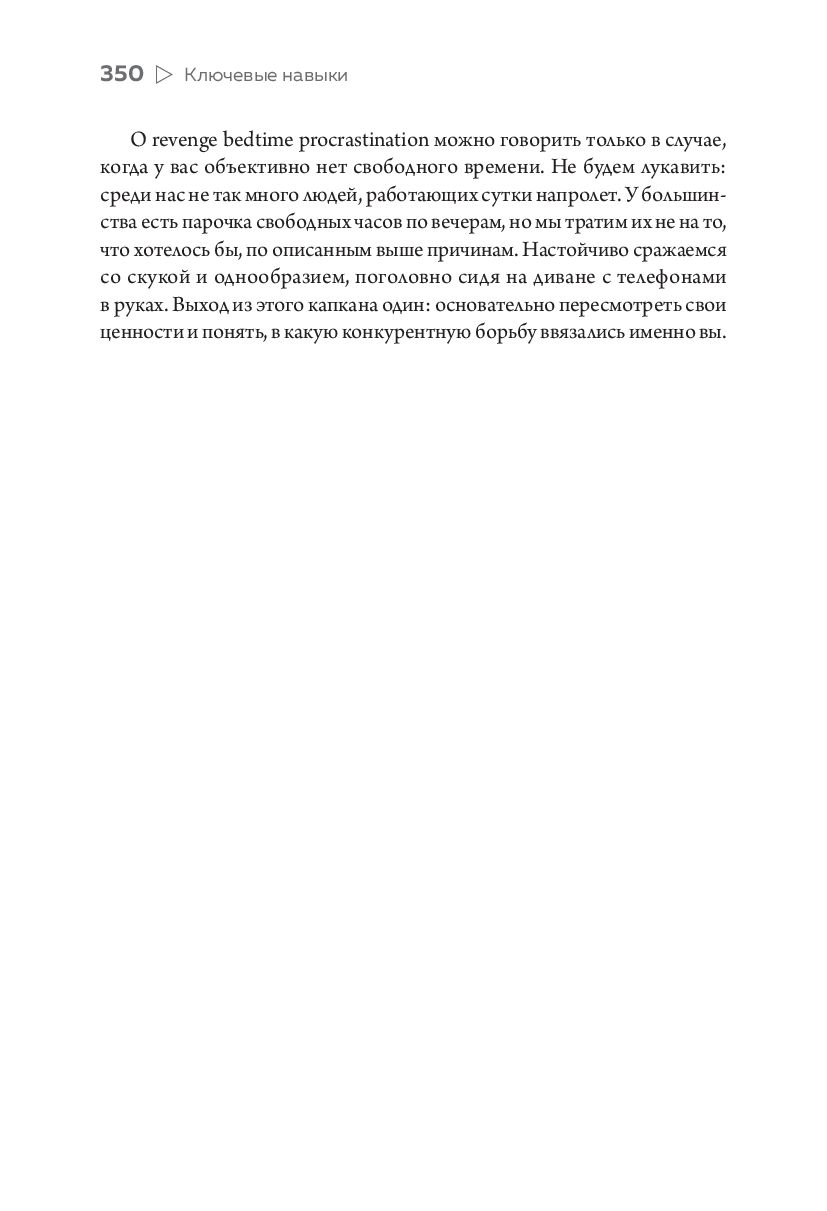 350 ▷ Ключевые навыки

О revenge bedtime procrastination можно говорить только в случае, когда у вас объективно нет свободного времени. Не будем лукавить: среди нас не так много людей, работающих сутки напролет. У большинства есть парочка свободных часов по вечерам, но мы тратим их не на то, что хотелось бы, по описанным выше причинам. Настойчиво сражаемся со скукой и однообразием, поголовно сидя на диване с телефонами в руках. Выход из этого капкана один: основательно пересмотреть свои ценности и понять, в какую конкурентную борьбу ввязались именно вы.